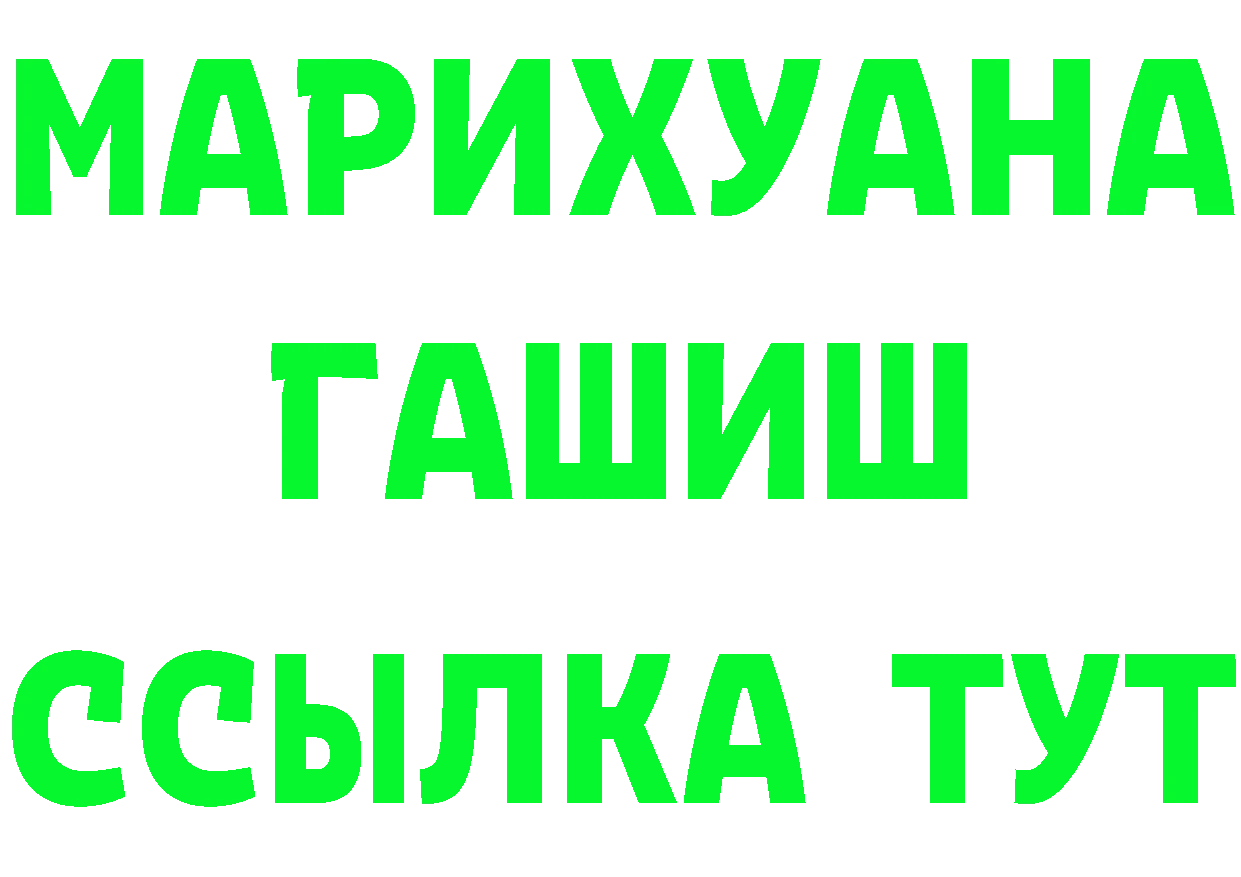 МАРИХУАНА
ГАШИШ
ССЫЛКА ТУТ